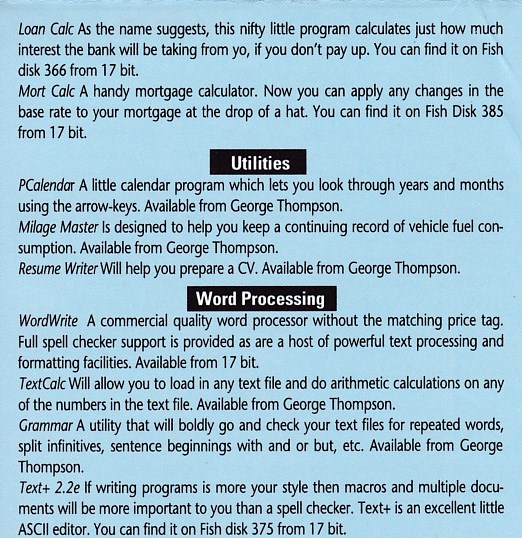 Loan Calc As the name suggests, this nifty little program calculates just how much interest the bank will be taking from yo, if you don't pay up. You can find it on Fish disk 366 from 17 bit.
Mort Calc A handy mortgage calculator. Now you can apply any changes in the base rate to your mortgage at the drop of a hat. You can find it on Fish Disk 385 from 17 bit.

Utilities

PCalendar A little calendar program which lets you look through years and months using the arrow-keys. Available from George Thompson.
Milage Master Is designed to help you keep a continuing record of vehicle fuel consumption. Available from George Thompson.
Resume Writer Will help you prepare a CV. Available from George Thompson.

Word Processing

WordWrite A commercial quality word processor without the matching price tag. Full spell checker support is provided as are a host of powerful text processing and formatting facilities. Available from 17 bit.
TextCalc Will allow you to load in any text file and do arithmetic calculations on any of the numbers in the text file. Available from George Thompson.
Grammar A utility that will boldly go and check your text files for repeated words, split infinitives, sentence beginnings with and or but, etc. Available from George Thompson.
Text+ 2.2e If writing programs is more your style then macros and multiple documents will be more important to you than a spell checker. Text+ is an excellent little ASCII editor. You can find it on Fish disk 375 from 17 bit.